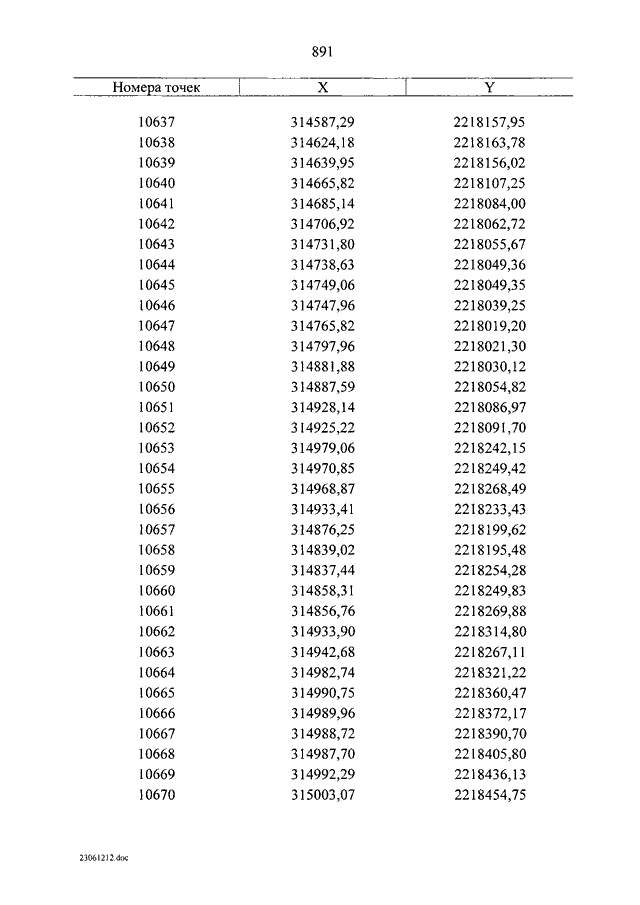 891

| Номера точек | X | Y |
|---|---|---|
| 10637 | 314587,29 | 2218157,95 |
| 10638 | 314624,18 | 2218163,78 |
| 10639 | 314639,95 | 2218156,02 |
| 10640 | 314665,82 | 2218107,25 |
| 10641 | 314685,14 | 2218084,00 |
| 10642 | 314706,92 | 2218062,72 |
| 10643 | 314731,80 | 2218055,67 |
| 10644 | 314738,63 | 2218049,36 |
| 10645 | 314749,06 | 2218049,35 |
| 10646 | 314747,96 | 2218039,25 |
| 10647 | 314765,82 | 2218019,20 |
| 10648 | 314797,96 | 2218021,30 |
| 10649 | 314881,88 | 2218030,12 |
| 10650 | 314887,59 | 2218054,82 |
| 10651 | 314928,14 | 2218086,97 |
| 10652 | 314925,22 | 2218091,70 |
| 10653 | 314979,06 | 2218242,15 |
| 10654 | 314970,85 | 2218249,42 |
| 10655 | 314968,87 | 2218268,49 |
| 10656 | 314933,41 | 2218233,43 |
| 10657 | 314876,25 | 2218199,62 |
| 10658 | 314839,02 | 2218195,48 |
| 10659 | 314837,44 | 2218254,28 |
| 10660 | 314858,31 | 2218249,83 |
| 10661 | 314856,76 | 2218269,88 |
| 10662 | 314933,90 | 2218314,80 |
| 10663 | 314942,68 | 2218267,11 |
| 10664 | 314982,74 | 2218321,22 |
| 10665 | 314990,75 | 2218360,47 |
| 10666 | 314989,96 | 2218372,17 |
| 10667 | 314988,72 | 2218390,70 |
| 10668 | 314987,70 | 2218405,80 |
| 10669 | 314992,29 | 2218436,13 |
| 10670 | 315003,07 | 2218454,75 |

23061212.doc